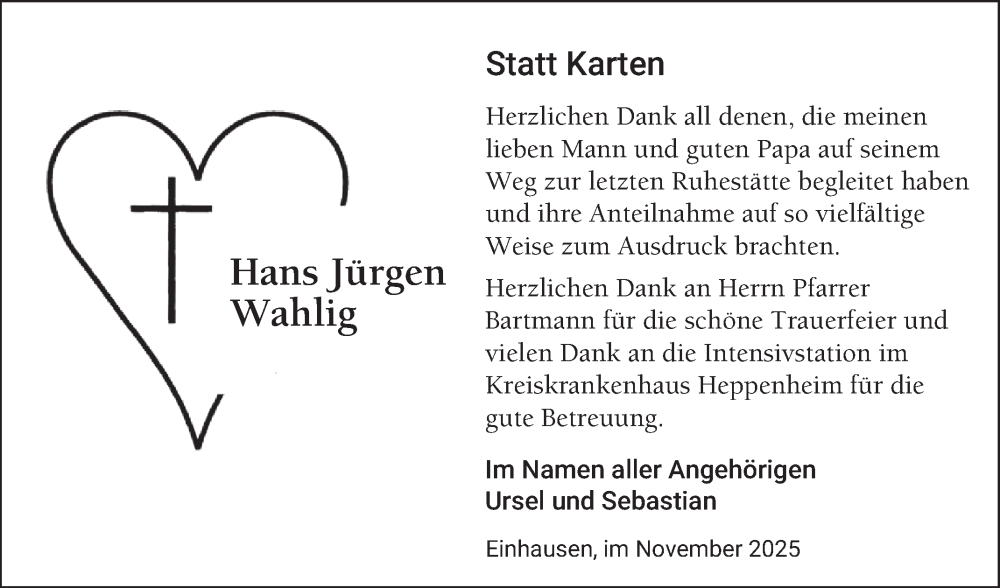 Hans Jürgen Wahlig

Statt Karten

Herzlichen Dank all denen, die meinen lieben Mann und guten Papa auf seinem Weg zur letzten Ruhestätte begleitet haben und ihre Anteilnahme auf so vielfältige Weise zum Ausdruck brachten.

Herzlichen Dank an Herrn Pfarrer Bartmann für die schöne Trauerfeier und vielen Dank an die Intensivstation im Kreiskrankenhaus Heppenheim für die gute Betreuung.

Im Namen aller Angehörigen
Ursel und Sebastian

Einhausen, im November 2025